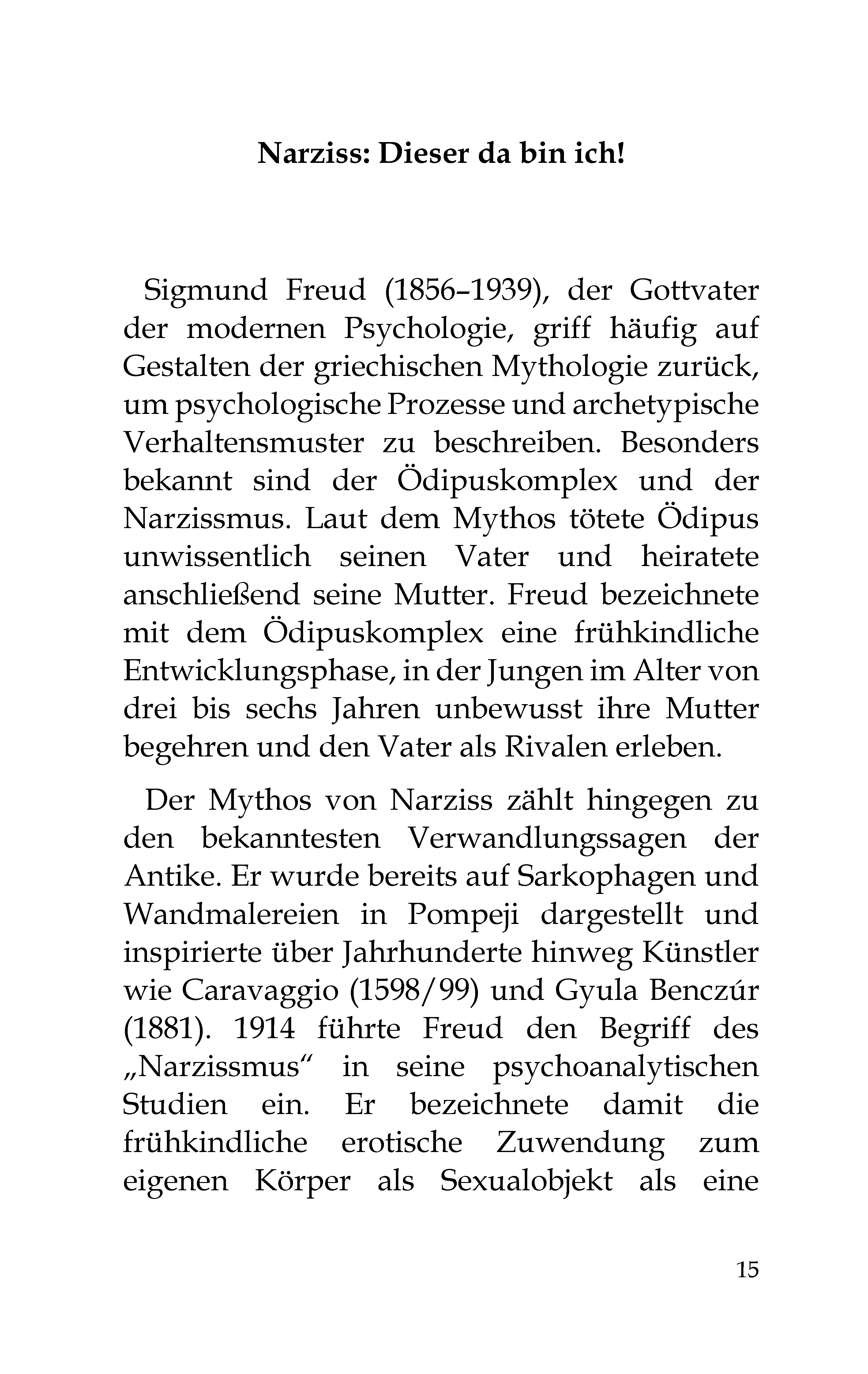 Narziss: Dieser da bin ich!

Sigmund Freud (1856–1939), der Gottvater der modernen Psychologie, griff häufig auf Gestalten der griechischen Mythologie zurück, um psychologische Prozesse und archetypische Verhaltensmuster zu beschreiben. Besonders bekannt sind der Ödipuskomplex und der Narzissmus. Laut dem Mythos tötete Ödipus unwissentlich seinen Vater und heiratete anschließend seine Mutter. Freud bezeichnete mit dem Ödipuskomplex eine frühkindliche Entwicklungsphase, in der Jungen im Alter von drei bis sechs Jahren unbewusst ihre Mutter begehren und den Vater als Rivalen erleben.

Der Mythos von Narziss zählt hingegen zu den bekanntesten Verwandlungssagen der Antike. Er wurde bereits auf Sarkophagen und Wandmalereien in Pompeji dargestellt und inspirierte über Jahrhunderte hinweg Künstler wie Caravaggio (1598/99) und Gyula Benczúr (1881). 1914 führte Freud den Begriff des „Narzissmus“ in seine psychoanalytischen Studien ein. Er bezeichnete damit die frühkindliche erotische Zuwendung zum eigenen Körper als Sexualobjekt als eine

15